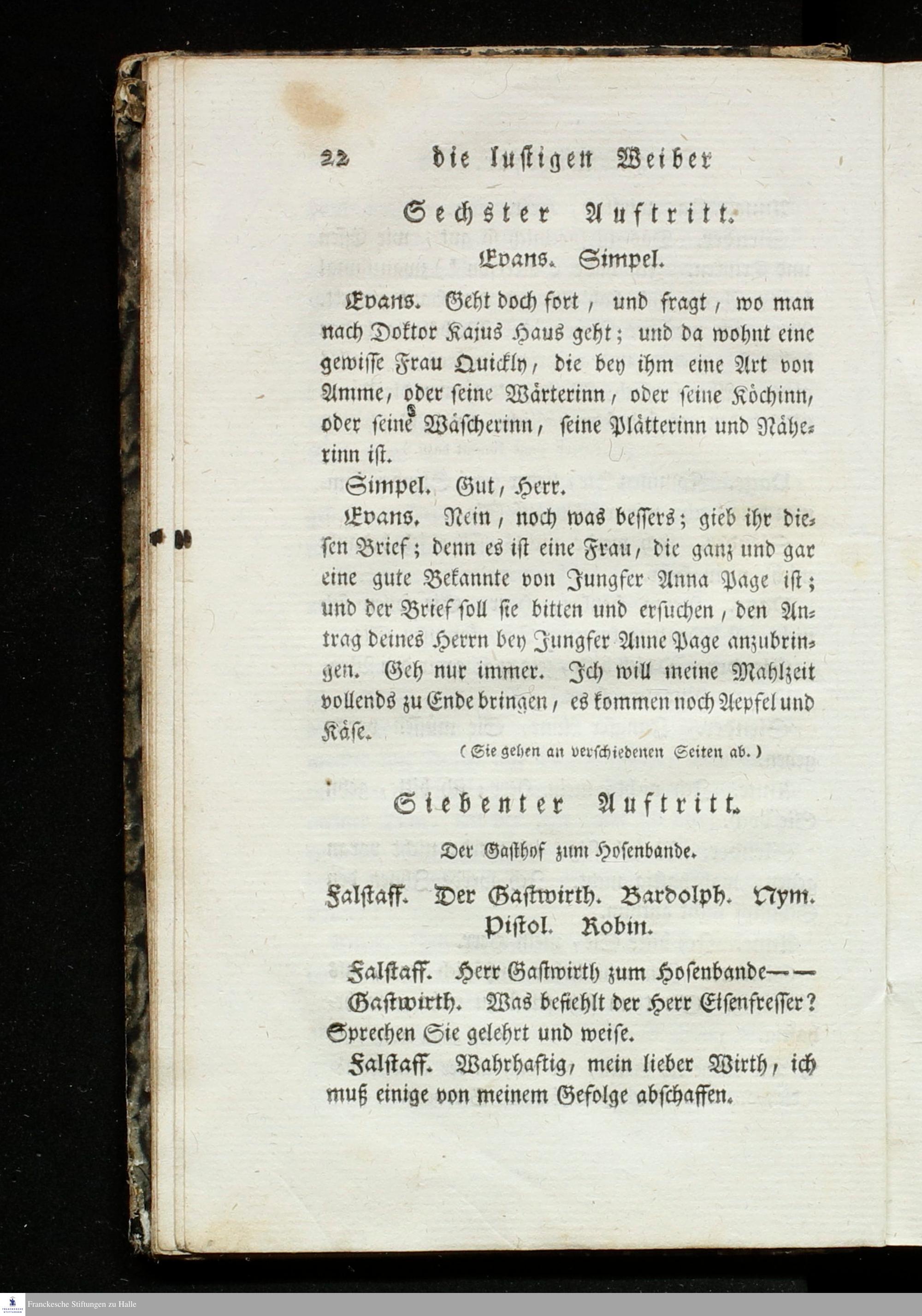 22 die lustigen Weiber

Sechster Auftritt.

Evans. Simpel.

Evans. Geht doch fort, und fragt, wo man nach Doktor Kajus Haus geht; und da wohnt eine gewisse Frau Quickly, die bey ihm eine Art von Amme, oder seine Wärterinn, oder seine Köchinn, oder seine Wäscherinn, seine Plätterinn und Näherinn ist.

Simpel. Gut, Herr.

Evans. Nein, noch was bessers; gieb ihr diesen Brief; denn es ist eine Frau, die ganz und gar eine gute Bekannte von Jungfer Anna Page ist; und der Brief soll sie bitten und ersuchen, den Antrag deines Herrn bey Jungfer Anne Page anzubringen. Geh nur immer. Ich will meine Mahlzeit vollends zu Ende bringen, es kommen noch Aepfel und Käse.

(Sie gehen an verschiedenen Seiten ab.)

Siebenter Auftritt.

Der Gasthof zum Hosenbande.

Falstaff. Der Gastwirth. Bardolph. Nym. Pistol. Robin.

Falstaff. Herr Gastwirth zum Hosenbande——

Gastwirth. Was befiehlt der Herr Eisenfresser? Sprechen Sie gelehrt und weise.

Falstaff. Wahrhaftig, mein lieber Wirth, ich muß einige von meinem Gefolge abschaffen.

Franckesche Stiftungen zu Halle